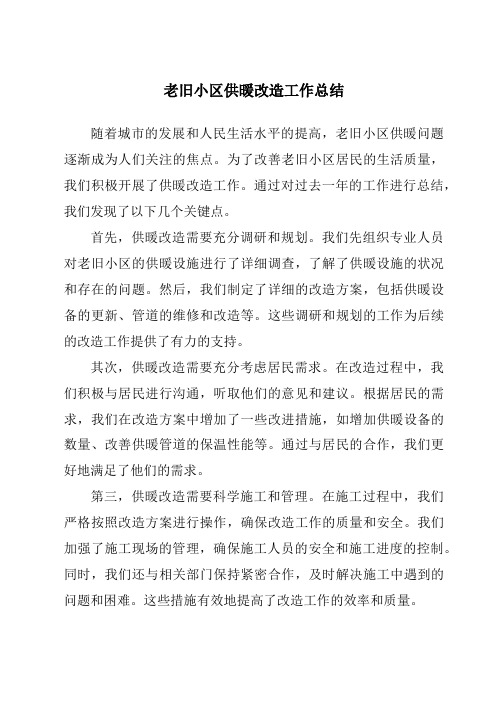 老旧小区供暖改造工作总结

随着城市的发展和人民生活水平的提高，老旧小区供暖问题逐渐成为人们关注的焦点。为了改善老旧小区居民的生活质量，我们积极开展了供暖改造工作。通过对过去一年的工作进行总结，我们发现了以下几个关键点。

首先，供暖改造需要充分调研和规划。我们先组织专业人员对老旧小区的供暖设施进行了详细调查，了解了供暖设施的状况和存在的问题。然后，我们制定了详细的改造方案，包括供暖设备的更新、管道的维修和改造等。这些调研和规划的工作为后续的改造工作提供了有力的支持。

其次，供暖改造需要充分考虑居民需求。在改造过程中，我们积极与居民进行沟通，听取他们的意见和建议。根据居民的需求，我们在改造方案中增加了一些改进措施，如增加供暖设备的数量、改善供暖管道的保温性能等。通过与居民的合作，我们更好地满足了他们的需求。

第三，供暖改造需要科学施工和管理。在施工过程中，我们严格按照改造方案进行操作，确保改造工作的质量和安全。我们加强了施工现场的管理，确保施工人员的安全和施工进度的控制。同时，我们还与相关部门保持紧密合作，及时解决施工中遇到的问题和困难。这些措施有效地提高了改造工作的效率和质量。